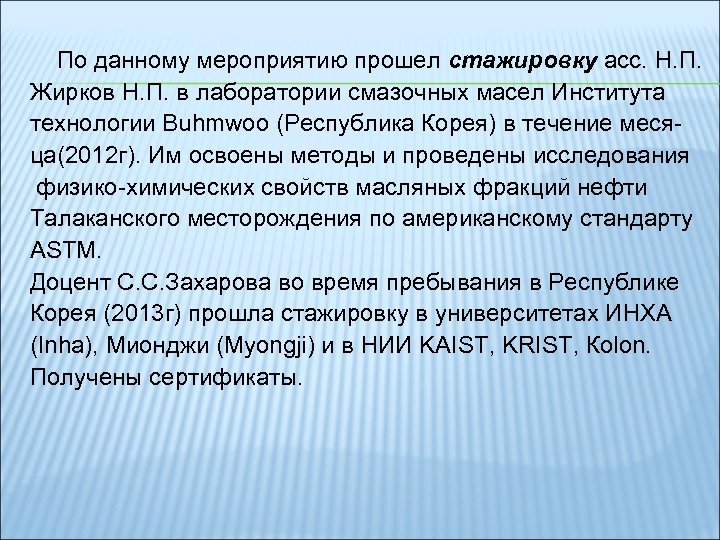 По данному мероприятию прошел стажировку асс. Н.П. Жирков Н.П. в лаборатории смазочных масел Института технологии Buhmwoo (Республика Корея) в течение месяца(2012г). Им освоены методы и проведены исследования физико-химических свойств масляных фракций нефти Талаканского месторождения по американскому стандарту ASTM.
Доцент С.С.Захарова во время пребывания в Республике Корея (2013г) прошла стажировку в университетах ИНХА (Inha), Мионджи (Myongji) и в НИИ KAIST, KRIST, Kolon. Получены сертификаты.